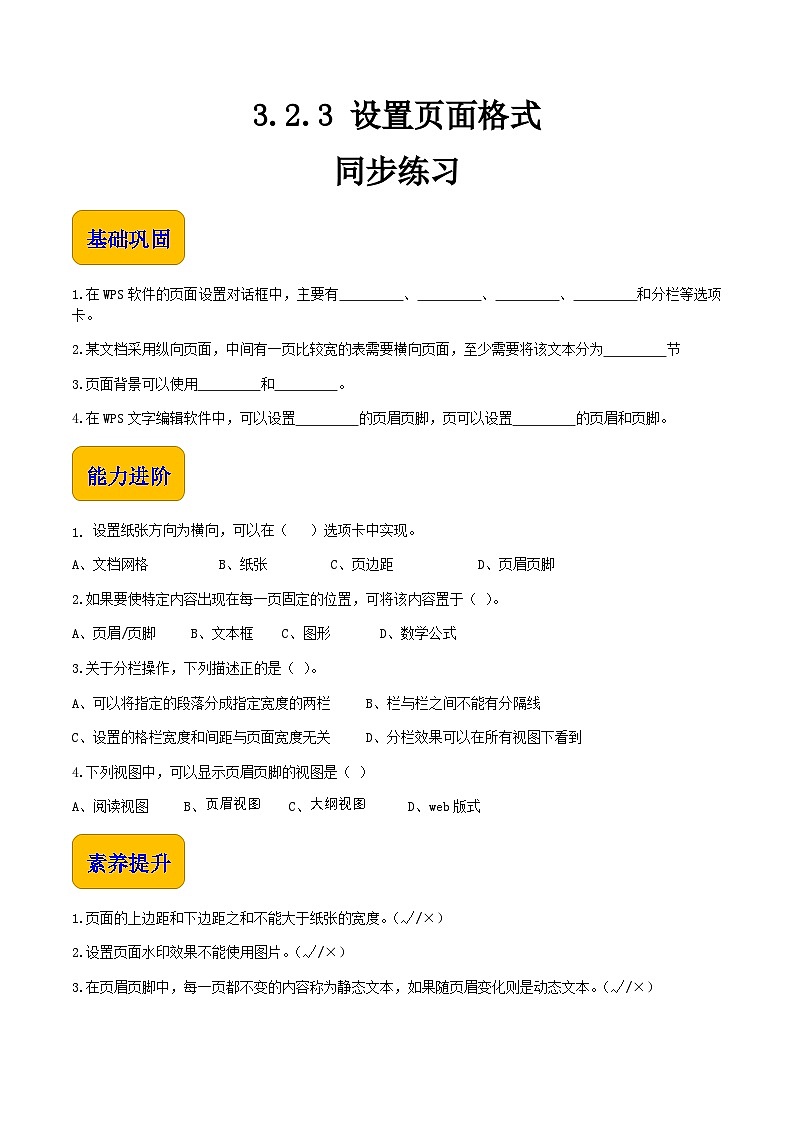 3.2.3 设置页面格式

同步练习

基础巩固

1.在 WPS 软件的页面设置对话框中，主要有________、________、________、________和分栏等选项卡。

2.某文档采用纵向页面，中间有一页比较宽的表需要横向页面，至少需要将该文本分为________节

3.页面背景可以使用________和________。

4.在 WPS 文字编辑软件中，可以设置________的页眉页脚，页可以设置________的页眉和页脚。

能力进阶

1. 设置纸张方向为横向，可以在（　）选项卡中实现。

A、文档网格　　B、纸张　　C、页边距　　D、页眉页脚

2.如果要使特定内容出现在每一页固定的位置，可将该内容置于（ ）。

A、页眉/页脚　　B、文本框　　C、图形　　D、数学公式

3.关于分栏操作，下列描述正的是（ ）。

A、可以将指定的段落分成指定宽度的两栏　　B、栏与栏之间不能有分隔线

C、设置的格栏宽度和间距与页面宽度无关　　D、分栏效果可以在所有视图下看到

4.下列视图中，可以显示页眉页脚的视图是（ ）

A、阅读视图　　B、页眉视图　　C、大纲视图　　D、web 版式

素养提升

1.页面的上边距和下边距之和不能大于纸张的宽度。（√/×）

2.设置页面水印效果不能使用图片。（√/×）

3.在页眉页脚中，每一页都不变的内容称为静态文本，如果随页眉变化则是动态文本。（√/×）